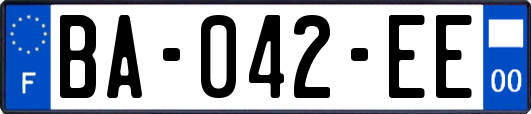 F
BA-042-EE
00